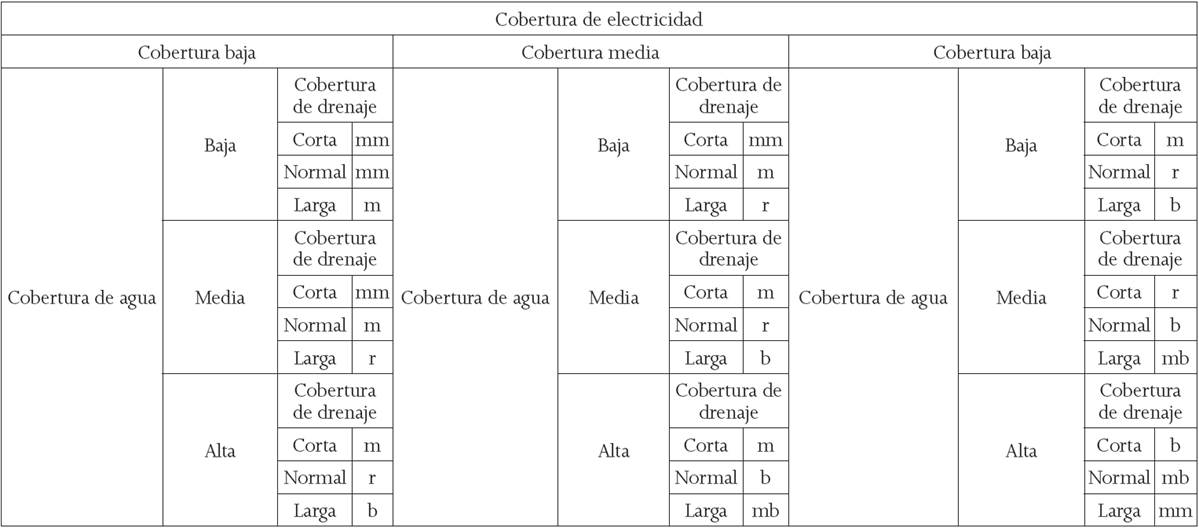 | Cobertura de electricidad | | | | | | | | | | | |
|---|---|---|---|---|---|---|---|---|---|---|---|
| Cobertura baja | | | | Cobertura media | | | | Cobertura baja | | | |
| Cobertura de agua | Baja | Cobertura de drenaje | | Cobertura de agua | Baja | Cobertura de drenaje | | Cobertura de agua | Baja | Cobertura de drenaje | |
| | | Corta | mm | | | Corta | mm | | | Corta | m |
| | | Normal | mm | | | Normal | m | | | Normal | r |
| | | Larga | m | | | Larga | r | | | Larga | b |
| | Media | Cobertura de drenaje | | | Media | Cobertura de drenaje | | | Media | Cobertura de drenaje | |
| | | Corta | mm | | | Corta | m | | | Corta | r |
| | | Normal | m | | | Normal | r | | | Normal | b |
| | | Larga | r | | | Larga | b | | | Larga | mb |
| | Alta | Cobertura de drenaje | | | Alta | Cobertura de drenaje | | | Alta | Cobertura de drenaje | |
| | | Corta | m | | | Corta | m | | | Corta | b |
| | | Normal | r | | | Normal | b | | | Normal | mb |
| | | Larga | b | | | Larga | mb | | | Larga | mm |